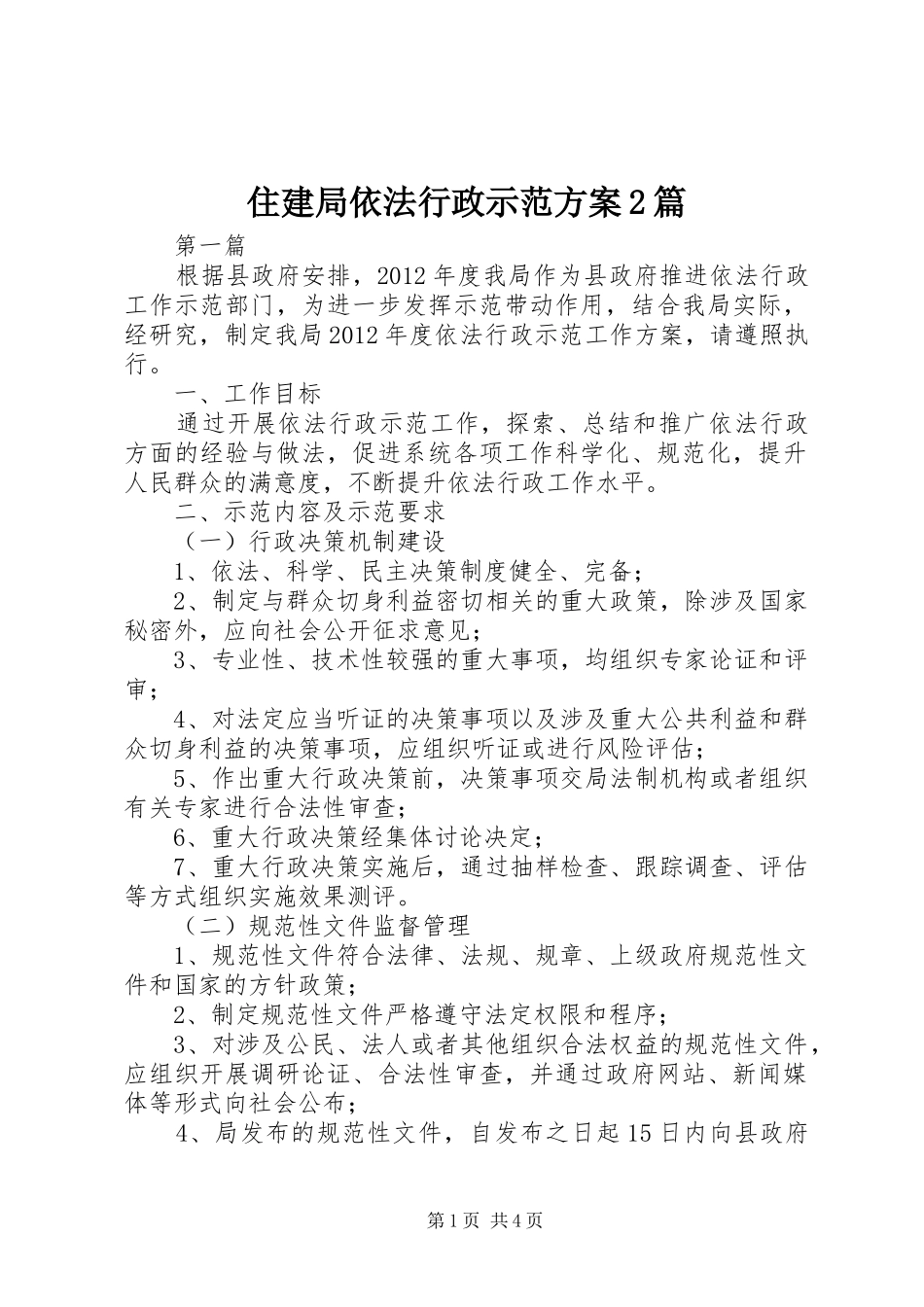 住建局依法行政示范方案2篇

第一篇

根据县政府安排，2012年度我局作为县政府推进依法行政工作示范部门，为进一步发挥示范带动作用，结合我局实际，经研究，制定我局2012年度依法行政示范工作方案，请遵照执行。

一、工作目标

通过开展依法行政示范工作，探索、总结和推广依法行政方面的经验与做法，促进系统各项工作科学化、规范化，提升人民群众的满意度，不断提升依法行政工作水平。

二、示范内容及示范要求

（一）行政决策机制建设

1、依法、科学、民主决策制度健全、完备；

2、制定与群众切身利益密切相关的重大政策，除涉及国家秘密外，应向社会公开征求意见；

3、专业性、技术性较强的重大事项，均组织专家论证和评审；

4、对法定应当听证的决策事项以及涉及重大公共利益和群众切身利益的决策事项，应组织听证或进行风险评估；

5、作出重大行政决策前，决策事项交局法制机构或者组织有关专家进行合法性审查；

6、重大行政决策经集体讨论决定；

7、重大行政决策实施后，通过抽样检查、跟踪调查、评估等方式组织实施效果测评。

（二）规范性文件监督管理

1、规范性文件符合法律、法规、规章、上级政府规范性文件和国家的方针政策；

2、制定规范性文件严格遵守法定权限和程序；

3、对涉及公民、法人或者其他组织合法权益的规范性文件，应组织开展调研论证、合法性审查，并通过政府网站、新闻媒体等形式向社会公布；

4、局发布的规范性文件，自发布之日起15日内向县政府

第1页 共4页